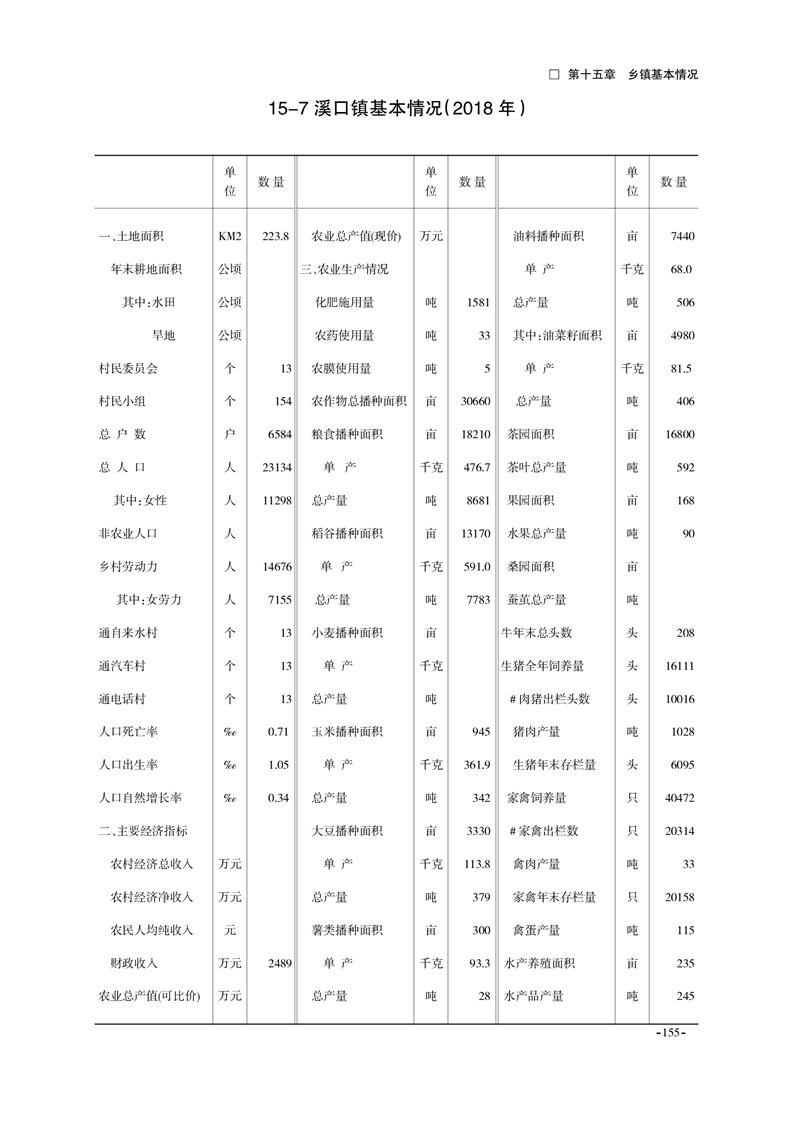 □ 第十五章 乡镇基本情况

15-7 溪口镇基本情况(2018 年)

|  | 单位 | 数量 |  | 单位 | 数量 |  | 单位 | 数量 |
|---|---|---|---|---|---|---|---|---|
| 一、土地面积 | KM2 | 223.8 | 农业总产值(现价) | 万元 |  | 油料播种面积 | 亩 | 7440 |
| 年末耕地面积 | 公顷 |  | 三、农业生产情况 |  |  | 单 产 | 千克 | 68.0 |
| 其中:水田 | 公顷 |  | 化肥施用量 | 吨 | 1581 | 总产量 | 吨 | 506 |
| 旱地 | 公顷 |  | 农药使用量 | 吨 | 33 | 其中:油菜籽面积 | 亩 | 4980 |
| 村民委员会 | 个 | 13 | 农膜使用量 | 吨 | 5 | 单 产 | 千克 | 81.5 |
| 村民小组 | 个 | 154 | 农作物总播种面积 | 亩 | 30660 | 总产量 | 吨 | 406 |
| 总 户 数 | 户 | 6584 | 粮食播种面积 | 亩 | 18210 | 茶园面积 | 亩 | 16800 |
| 总 人 口 | 人 | 23134 | 单 产 | 千克 | 476.7 | 茶叶总产量 | 吨 | 592 |
| 其中:女性 | 人 | 11298 | 总产量 | 吨 | 8681 | 果园面积 | 亩 | 168 |
| 非农业人口 | 人 |  | 稻谷播种面积 | 亩 | 13170 | 水果总产量 | 吨 | 90 |
| 乡村劳动力 | 人 | 14676 | 单 产 | 千克 | 591.0 | 桑园面积 | 亩 |  |
| 其中:女劳力 | 人 | 7155 | 总产量 | 吨 | 7783 | 蚕茧总产量 | 吨 |  |
| 通自来水村 | 个 | 13 | 小麦播种面积 | 亩 |  | 牛年末总头数 | 头 | 208 |
| 通汽车村 | 个 | 13 | 单 产 | 千克 |  | 生猪全年饲养量 | 头 | 16111 |
| 通电话村 | 个 | 13 | 总产量 | 吨 |  | #肉猪出栏头数 | 头 | 10016 |
| 人口死亡率 | ‰ | 0.71 | 玉米播种面积 | 亩 | 945 | 猪肉产量 | 吨 | 1028 |
| 人口出生率 | ‰ | 1.05 | 单 产 | 千克 | 361.9 | 生猪年末存栏量 | 头 | 6095 |
| 人口自然增长率 | ‰ | 0.34 | 总产量 | 吨 | 342 | 家禽饲养量 | 只 | 40472 |
| 二、主要经济指标 |  |  | 大豆播种面积 | 亩 | 3330 | #家禽出栏数 | 只 | 20314 |
| 农村经济总收入 | 万元 |  | 单 产 | 千克 | 113.8 | 禽肉产量 | 吨 | 33 |
| 农村经济净收入 | 万元 |  | 总产量 | 吨 | 379 | 家禽年末存栏量 | 只 | 20158 |
| 农民人均纯收入 | 元 |  | 薯类播种面积 | 亩 | 300 | 禽蛋产量 | 吨 | 115 |
| 财政收入 | 万元 | 2489 | 单 产 | 千克 | 93.3 | 水产养殖面积 | 亩 | 235 |
| 农业总产值(可比价) | 万元 |  | 总产量 | 吨 | 28 | 水产品产量 | 吨 | 245 |

-155-